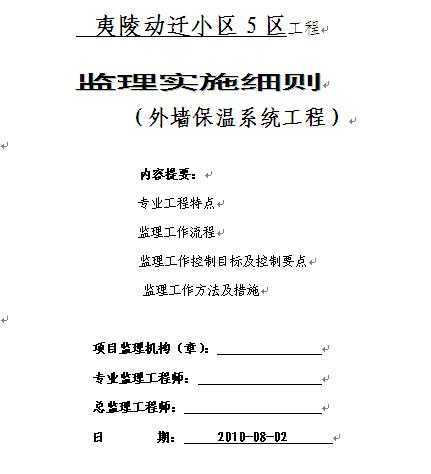 夷陵动迁小区 5 区工程

监理实施细则

（外墙保温系统工程）

内容提要：

专业工程特点

监理工作流程

监理工作控制目标及控制要点

监理工作方法及措施

项目监理机构（章）：

专业监理工程师：

总监理工程师：

日 期： 2010-08-02